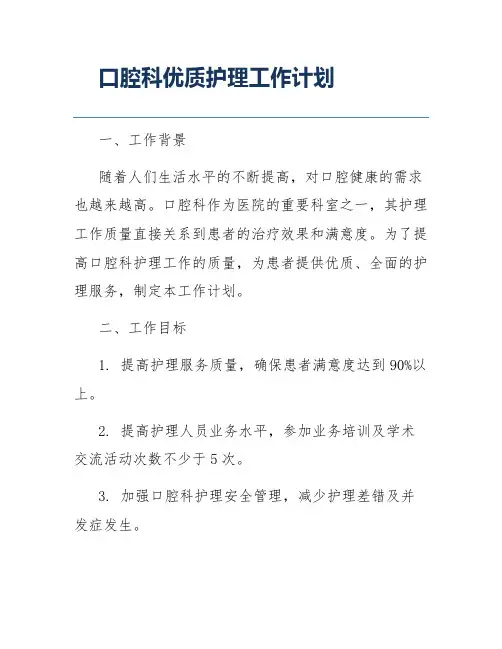 口腔科优质护理工作计划

一、工作背景

随着人们生活水平的不断提高，对口腔健康的需求也越来越高。口腔科作为医院的重要科室之一，其护理工作质量直接关系到患者的治疗效果和满意度。为了提高口腔科护理工作的质量，为患者提供优质、全面的护理服务，制定本工作计划。

二、工作目标

1. 提高护理服务质量，确保患者满意度达到90%以上。

2. 提高护理人员业务水平，参加业务培训及学术交流活动次数不少于5次。

3. 加强口腔科护理安全管理，减少护理差错及并发症发生。